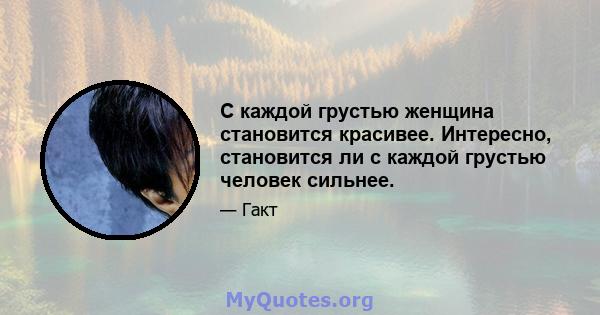 С каждой грустью женщина становится красивее. Интересно, становится ли с каждой грустью человек сильнее.

— Гакт

MyQuotes.org